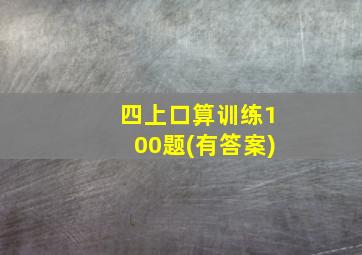 四上口算训练100题(有答案)